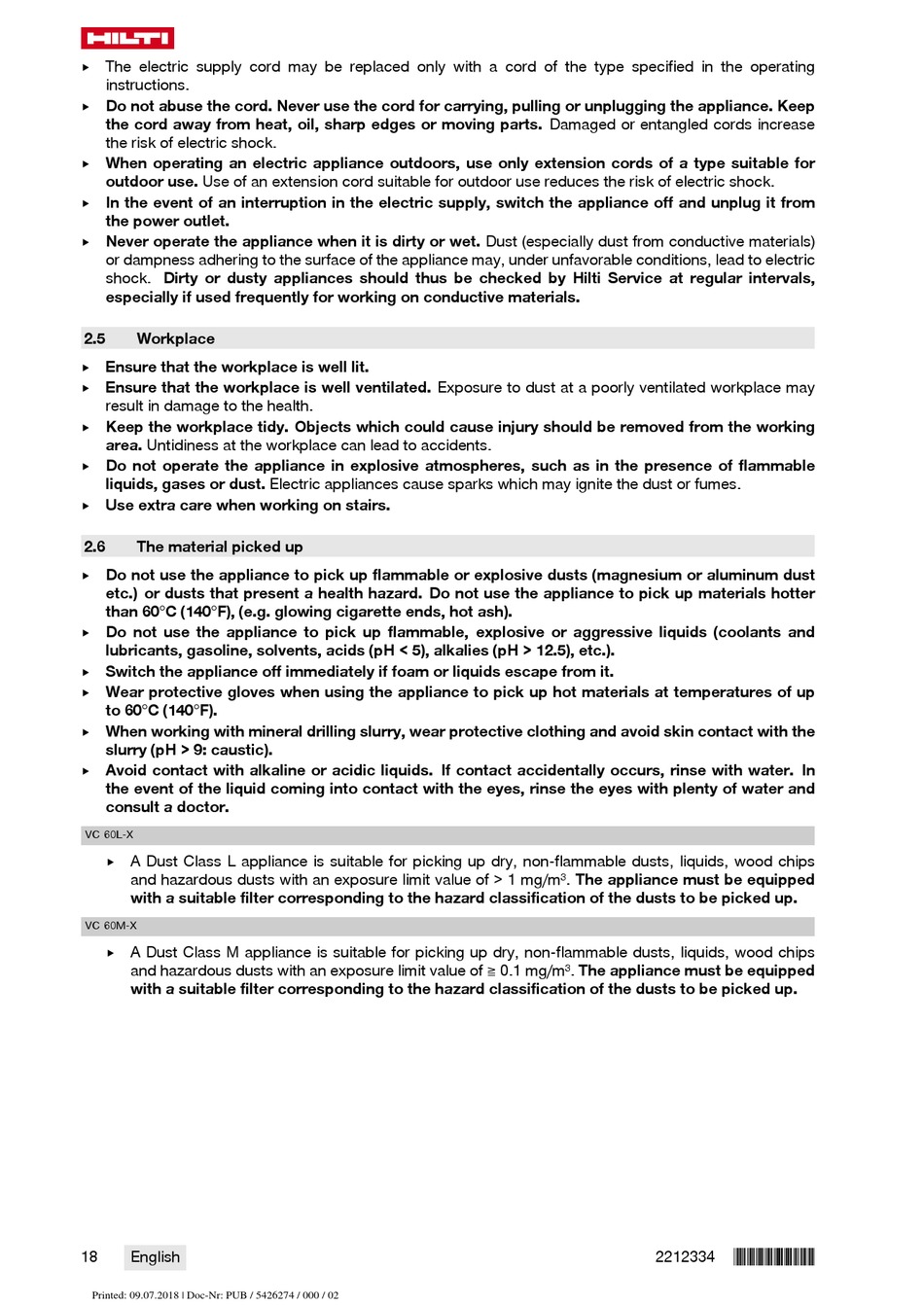 HILTI

▸ The electric supply cord may be replaced only with a cord of the type specified in the operating instructions.
▸ Do not abuse the cord. Never use the cord for carrying, pulling or unplugging the appliance. Keep the cord away from heat, oil, sharp edges or moving parts. Damaged or entangled cords increase the risk of electric shock.
▸ When operating an electric appliance outdoors, use only extension cords of a type suitable for outdoor use. Use of an extension cord suitable for outdoor use reduces the risk of electric shock.
▸ In the event of an interruption in the electric supply, switch the appliance off and unplug it from the power outlet.
▸ Never operate the appliance when it is dirty or wet. Dust (especially dust from conductive materials) or dampness adhering to the surface of the appliance may, under unfavorable conditions, lead to electric shock. Dirty or dusty appliances should thus be checked by Hilti Service at regular intervals, especially if used frequently for working on conductive materials.

2.5 Workplace

▸ Ensure that the workplace is well lit.
▸ Ensure that the workplace is well ventilated. Exposure to dust at a poorly ventilated workplace may result in damage to the health.
▸ Keep the workplace tidy. Objects which could cause injury should be removed from the working area. Untidiness at the workplace can lead to accidents.
▸ Do not operate the appliance in explosive atmospheres, such as in the presence of flammable liquids, gases or dust. Electric appliances cause sparks which may ignite the dust or fumes.
▸ Use extra care when working on stairs.

2.6 The material picked up

▸ Do not use the appliance to pick up flammable or explosive dusts (magnesium or aluminum dust etc.) or dusts that present a health hazard. Do not use the appliance to pick up materials hotter than 60°C (140°F), (e.g. glowing cigarette ends, hot ash).
▸ Do not use the appliance to pick up flammable, explosive or aggressive liquids (coolants and lubricants, gasoline, solvents, acids (pH < 5), alkalies (pH > 12.5), etc.).
▸ Switch the appliance off immediately if foam or liquids escape from it.
▸ Wear protective gloves when using the appliance to pick up hot materials at temperatures of up to 60°C (140°F).
▸ When working with mineral drilling slurry, wear protective clothing and avoid skin contact with the slurry (pH > 9: caustic).
▸ Avoid contact with alkaline or acidic liquids. If contact accidentally occurs, rinse with water. In the event of the liquid coming into contact with the eyes, rinse the eyes with plenty of water and consult a doctor.

VC 60L-X

▸ A Dust Class L appliance is suitable for picking up dry, non-flammable dusts, liquids, wood chips and hazardous dusts with an exposure limit value of > 1 mg/m$^3$. The appliance must be equipped with a suitable filter corresponding to the hazard classification of the dusts to be picked up.

VC 60M-X

▸ A Dust Class M appliance is suitable for picking up dry, non-flammable dusts, liquids, wood chips and hazardous dusts with an exposure limit value of ≧ 0.1 mg/m$^3$. The appliance must be equipped with a suitable filter corresponding to the hazard classification of the dusts to be picked up.

18 English 2212334

Printed: 09.07.2018 | Doc-Nr: PUB / 5426274 / 000 / 02